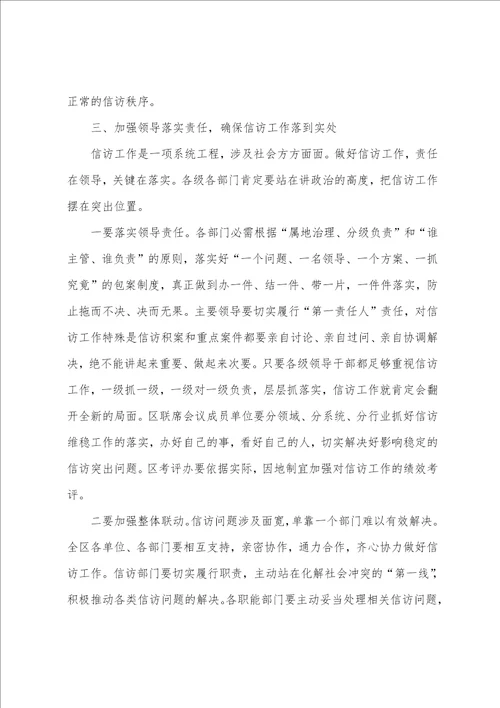 正常的信访秩序。

三、加强领导落实责任，确保信访工作落到实处

信访工作是一项系统工程，涉及社会方方面面。做好信访工作，责任在领导，关键在落实。各级各部门肯定要站在讲政治的高度，把信访工作摆在突出位置。

一要落实领导责任。各部门必需根据“属地治理、分级负责”和“谁主管、谁负责”的原则，落实好“一个问题、一名领导、一个方案、一抓究竟”的包案制度，真正做到办一件、结一件、带一片，一件件落实，防止拖而不决、决而无果。主要领导要切实履行“第一责任人”责任，对信访工作特殊是信访积案和重点案件都要亲自讨论、亲自过问、亲自协调解决，绝不能讲起来重要、做起来次要。只要各级领导干部都足够重视信访工作，一级抓一级，一级对一级负责，层层抓落实，信访工作就肯定会翻开全新的局面。区联席会议成员单位要分领域、分系统、分行业抓好信访维稳工作的落实，办好自己的事，看好自己的人，切实解决好影响稳定的信访突出问题。区考评办要依据实际，因地制宜加强对信访工作的绩效考评。

二要加强整体联动。信访问题涉及面宽，单靠一个部门难以有效解决。全区各单位、各部门要相互支持，亲密协作，通力合作，齐心协力做好信访工作。信访部门要切实履行职责，主动站在化解社会冲突的“第一线”，积极推动各类信访问题的解决。各职能部门要主动妥当处理相关信访问题，